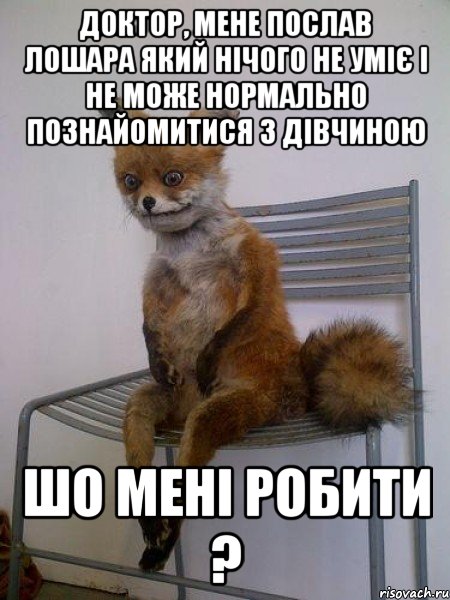 ДОКТОР, МЕНЕ ПОСЛАВ ЛОШАРА ЯКИЙ НІЧОГО НЕ УМІЄ І НЕ МОЖЕ НОРМАЛЬНО ПОЗНАЙОМИТИСЯ З ДІВЧИНОЮ

ШО МЕНІ РОБИТИ ?

risovach.ru